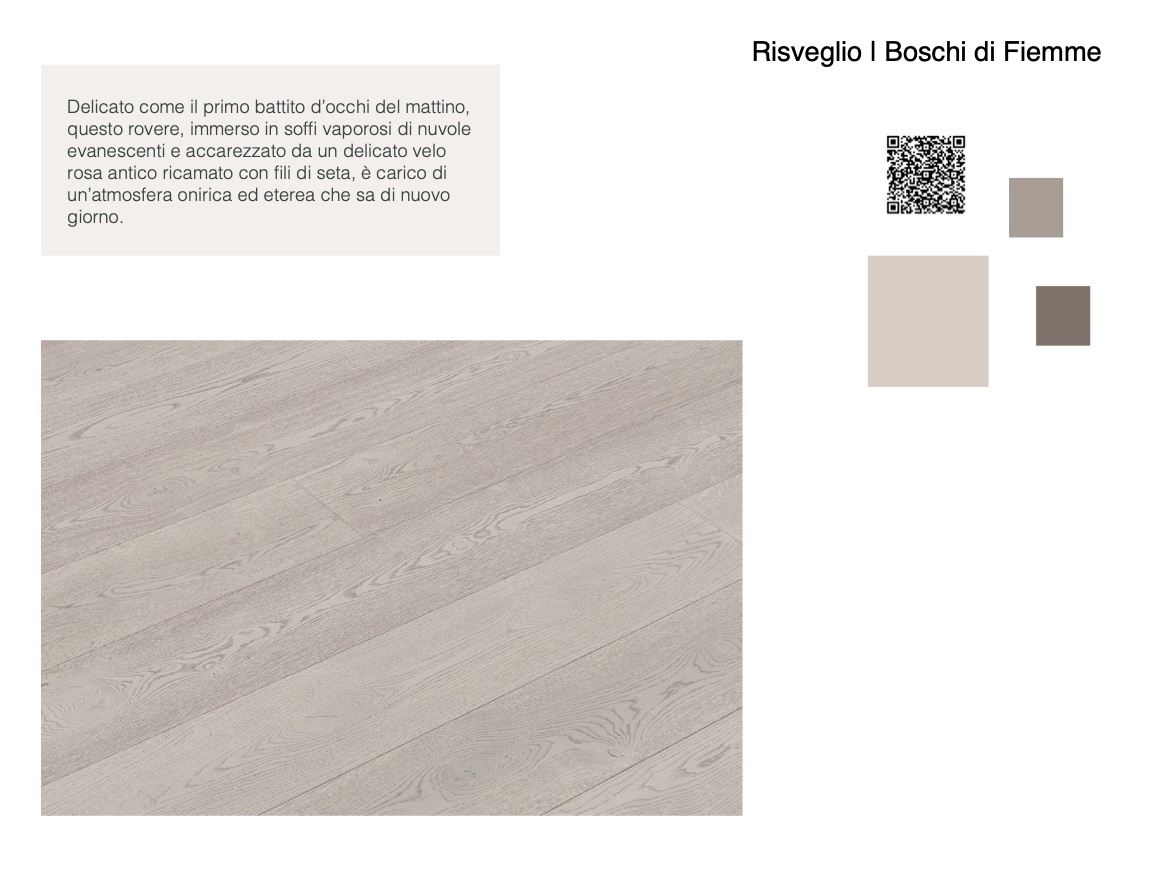 Risveglio | Boschi di Fiemme

Delicato come il primo battito d'occhi del mattino, questo rovere, immerso in soffi vaporosi di nuvole evanescenti e accarezzato da un delicato velo rosa antico ricamato con fili di seta, è carico di un'atmosfera onirica ed eterea che sa di nuovo giorno.